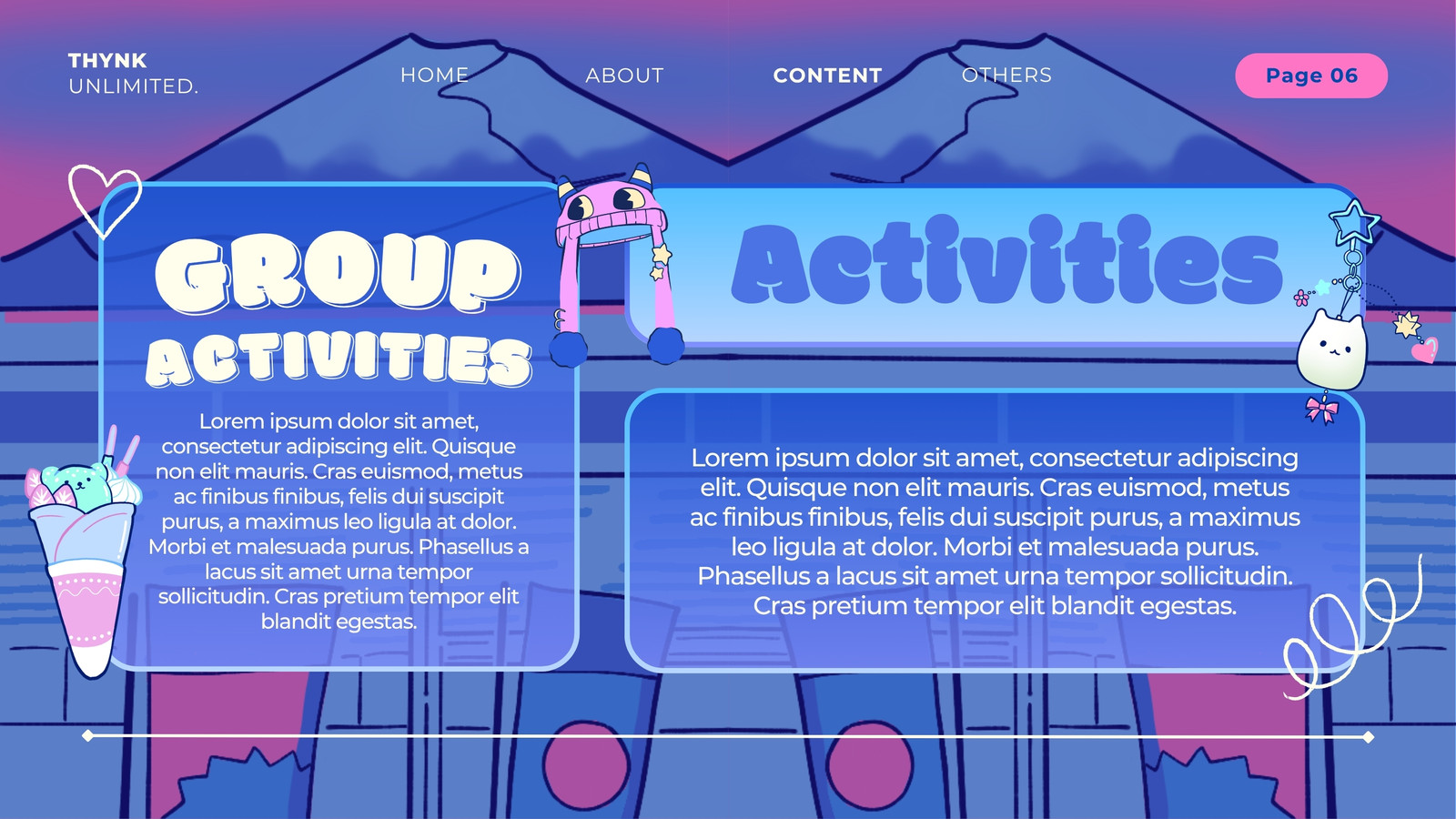 THYNK
UNLIMITED.

HOME

ABOUT

CONTENT

OTHERS

Page 06

GROUP ACTIVITIES

Lorem ipsum dolor sit amet, consectetur adipiscing elit. Quisque non elit mauris. Cras euismod, metus ac finibus finibus, felis dui suscipit purus, a maximus leo ligula at dolor. Morbi et malesuada purus. Phasellus a lacus sit amet urna tempor sollicitudin. Cras pretium tempor elit blandit egestas.

Activities

Lorem ipsum dolor sit amet, consectetur adipiscing elit. Quisque non elit mauris. Cras euismod, metus ac finibus finibus, felis dui suscipit purus, a maximus leo ligula at dolor. Morbi et malesuada purus. Phasellus a lacus sit amet urna tempor sollicitudin. Cras pretium tempor elit blandit egestas.